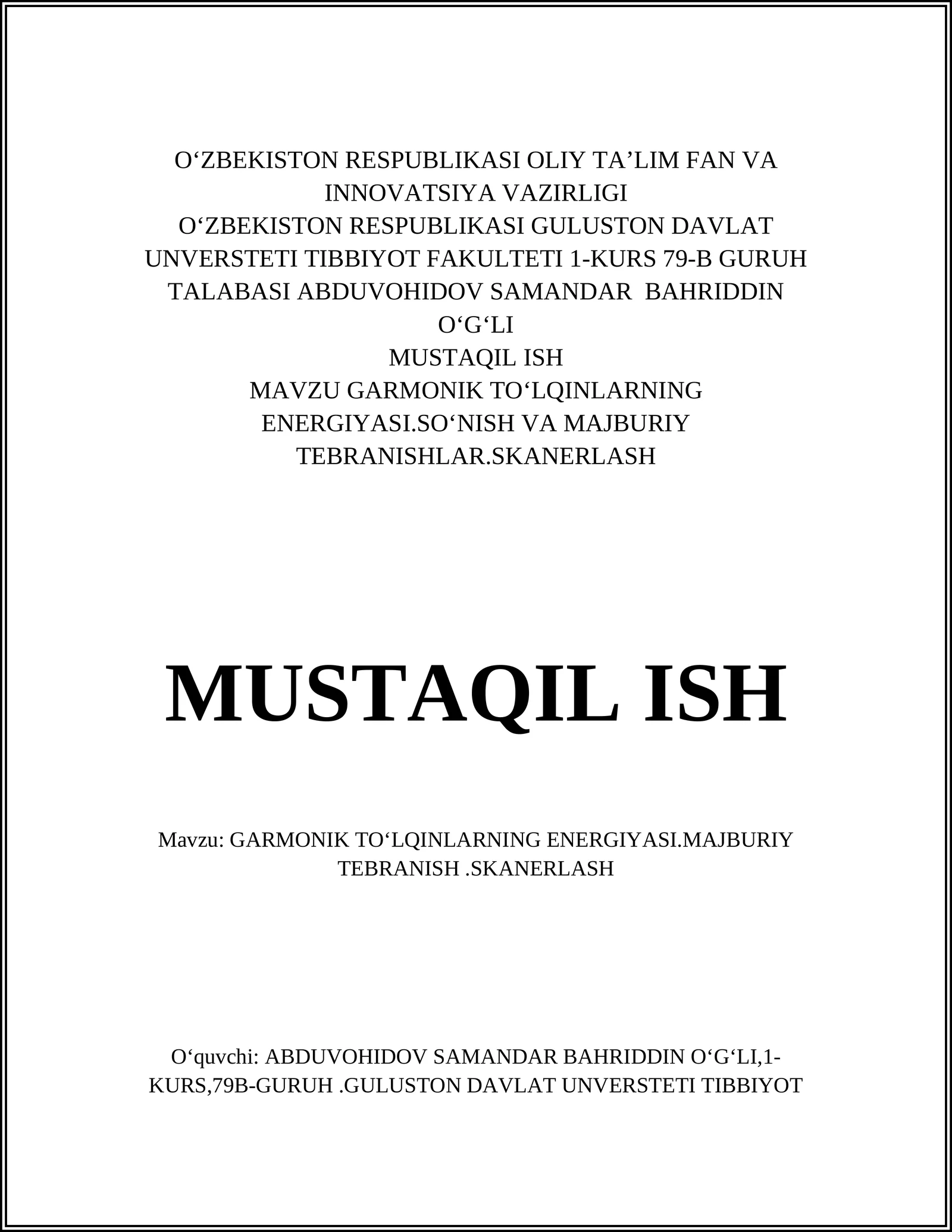 O‘ZBEKISTON RESPUBLIKASI OLIY TA’LIM FAN VA INNOVATSIYA VAZIRLIGI
O‘ZBEKISTON RESPUBLIKASI GULUSTON DAVLAT UNVERSTETI TIBBIYOT FAKULTETI 1-KURS 79-B GURUH TALABASI ABDUVOHIDOV SAMANDAR BAHRIDDIN O‘G‘LI
MUSTAQIL ISH
MAVZU GARMONIK TO‘LQINLARNING ENERGIYASI.SO‘NISH VA MAJBURIY TEBRANISHLAR.SKANERLASH

MUSTAQIL ISH

Mavzu: GARMONIK TO‘LQINLARNING ENERGIYASI.MAJBURIY TEBRANISH .SKANERLASH

O‘quvchi: ABDUVOHIDOV SAMANDAR BAHRIDDIN O‘G‘LI,1-KURS,79B-GURUH .GULUSTON DAVLAT UNVERSTETI TIBBIYOT